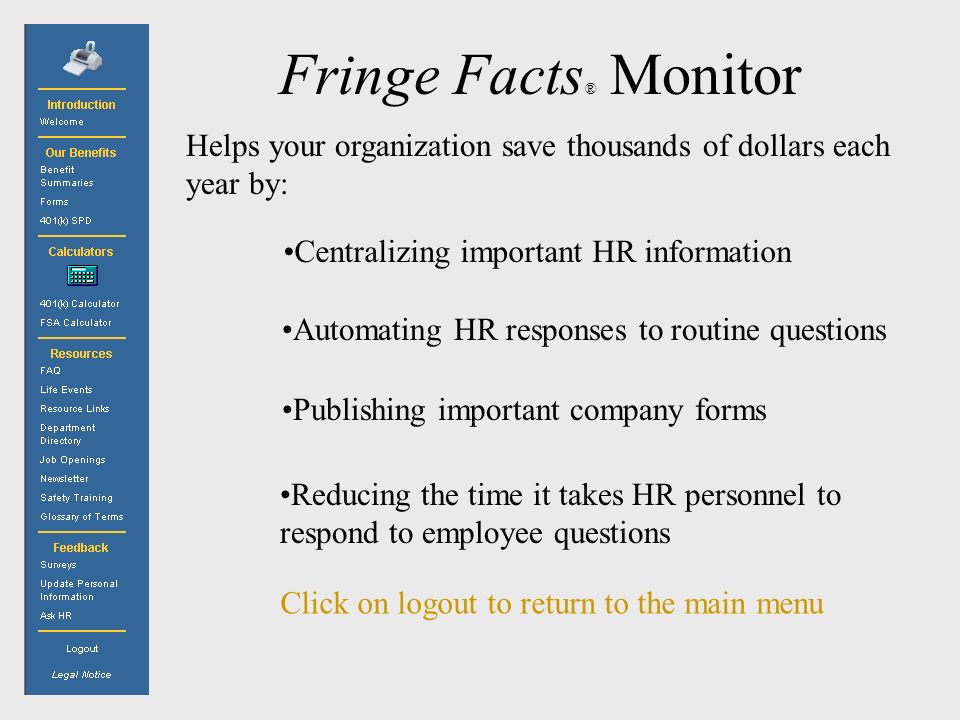 Introduction
Welcome

Our Benefits
Benefit Summaries
Forms
401(k) SPD

Calculators
401(k) Calculator
FSA Calculator

Resources
FAQ
Life Events
Resource Links
Department Directory
Job Openings
Newsletter
Safety Training
Glossary of Terms

Feedback
Surveys
Update Personal Information
Ask HR

Logout

Legal Notice

Fringe Facts® Monitor

Helps your organization save thousands of dollars each year by:

•Centralizing important HR information

•Automating HR responses to routine questions

•Publishing important company forms

•Reducing the time it takes HR personnel to respond to employee questions

Click on logout to return to the main menu